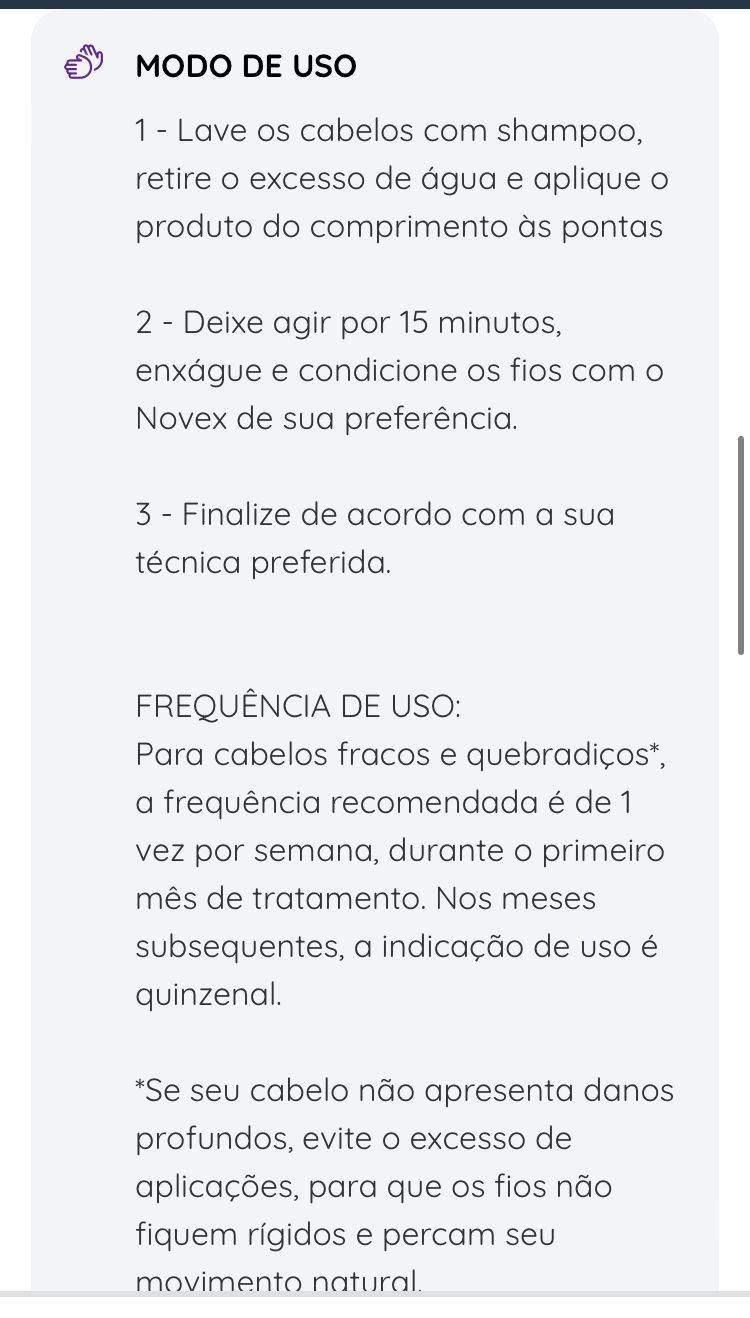 MODO DE USO

1 - Lave os cabelos com shampoo, retire o excesso de água e aplique o produto do comprimento às pontas

2 - Deixe agir por 15 minutos, enxágue e condicione os fios com o Novex de sua preferência.

3 - Finalize de acordo com a sua técnica preferida.

FREQUÊNCIA DE USO:
Para cabelos fracos e quebradiços*, a frequência recomendada é de 1 vez por semana, durante o primeiro mês de tratamento. Nos meses subsequentes, a indicação de uso é quinzenal.

*Se seu cabelo não apresenta danos profundos, evite o excesso de aplicações, para que os fios não fiquem rígidos e percam seu movimento natural.